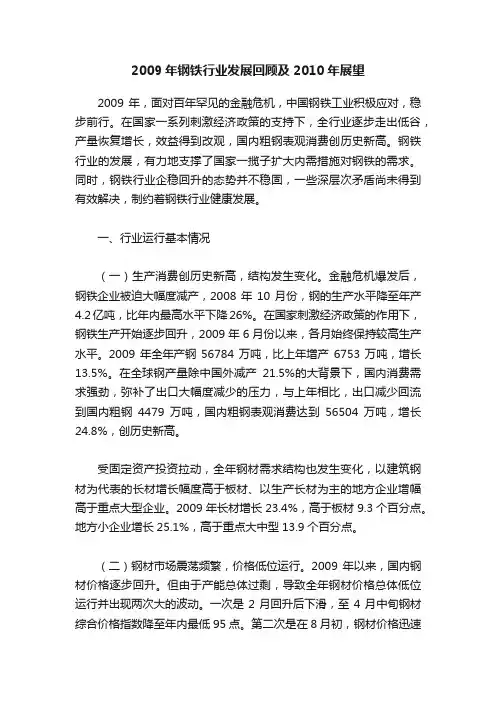 2009 年钢铁行业发展回顾及 2010 年展望

2009 年，面对百年罕见的金融危机，中国钢铁工业积极应对，稳步前行。在国家一系列刺激经济政策的支持下，全行业逐步走出低谷，产量恢复增长，效益得到改观，国内粗钢表观消费创历史新高。钢铁行业的发展，有力地支撑了国家一揽子扩大内需措施对钢铁的需求。同时，钢铁行业企稳回升的态势并不稳固，一些深层次矛盾尚未得到有效解决，制约着钢铁行业健康发展。

一、行业运行基本情况

（一）生产消费创历史新高，结构发生变化。金融危机爆发后，钢铁企业被迫大幅度减产，2008 年 10 月份，钢的生产水平降至年产 4.2 亿吨，比年内最高水平下降 26%。在国家刺激经济政策的作用下，钢铁生产开始逐步回升，2009 年 6 月份以来，各月始终保持较高生产水平。2009 年全年产钢 56784 万吨，比上年增产 6753 万吨，增长 13.5%。在全球钢产量除中国外减产 21.5%的大背景下，国内消费需求强劲，弥补了出口大幅度减少的压力，与上年相比，出口减少回流到国内粗钢 4479 万吨，国内粗钢表观消费达到 56504 万吨，增长 24.8%，创历史新高。

受固定资产投资拉动，全年钢材需求结构也发生变化，以建筑钢材为代表的长材增长幅度高于板材、以生产长材为主的地方企业增幅高于重点大型企业。2009 年长材增长 23.4%，高于板材 9.3 个百分点。地方小企业增长 25.1%，高于重点大中型 13.9 个百分点。

（二）钢材市场震荡频繁，价格低位运行。2009 年以来，国内钢材价格逐步回升。但由于产能总体过剩，导致全年钢材价格总体低位运行并出现两次大的波动。一次是 2 月回升后下滑，至 4 月中旬钢材综合价格指数降至年内最低 95 点。第二次是在 8 月初，钢材价格迅速